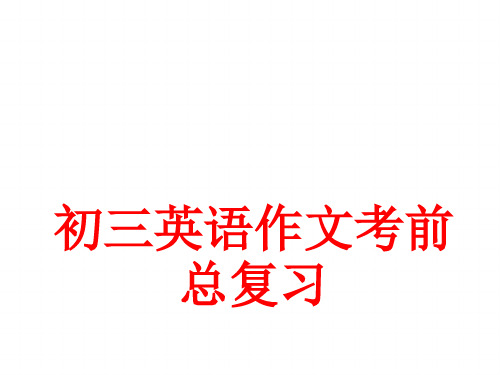 初三英语作文考前总复习